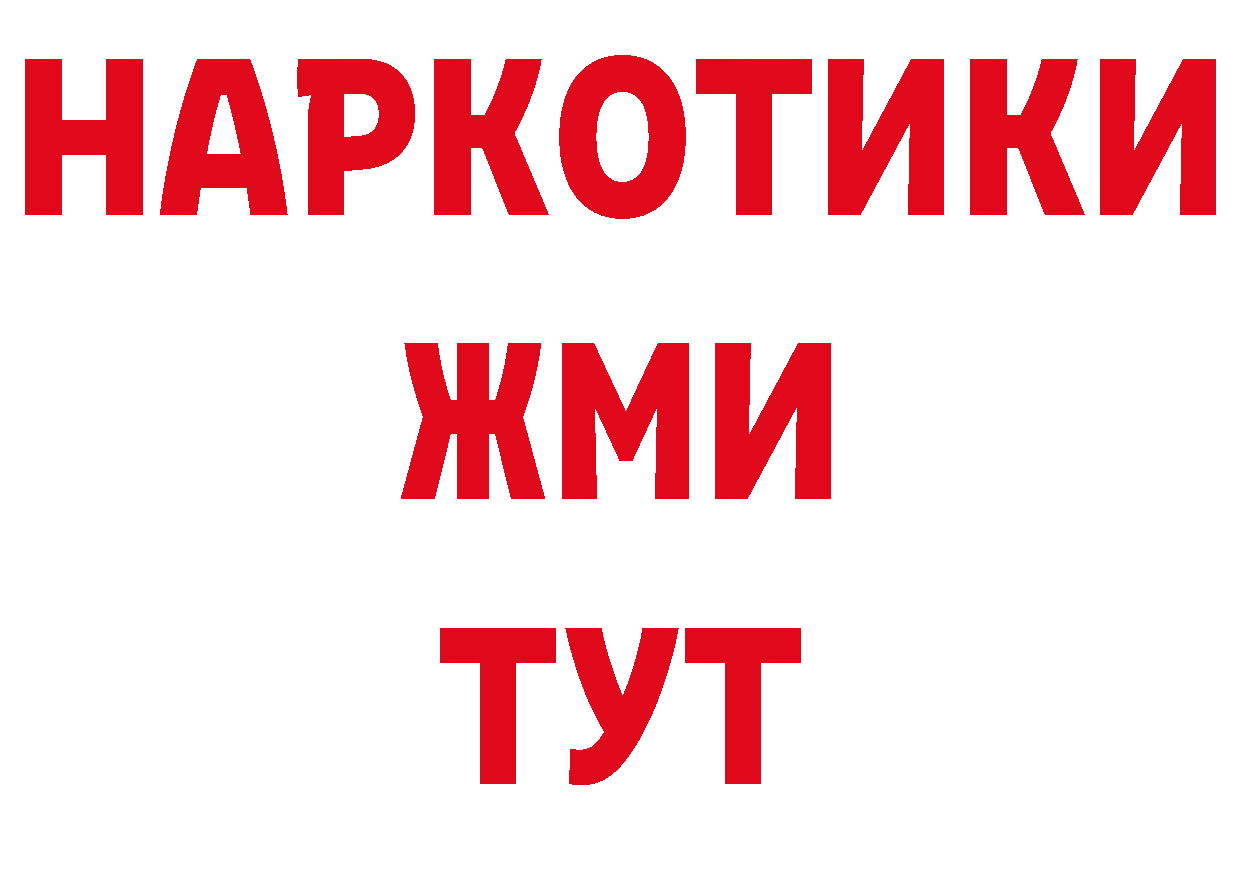 НАРКОТИКИ
ЖМИ
ТУТ